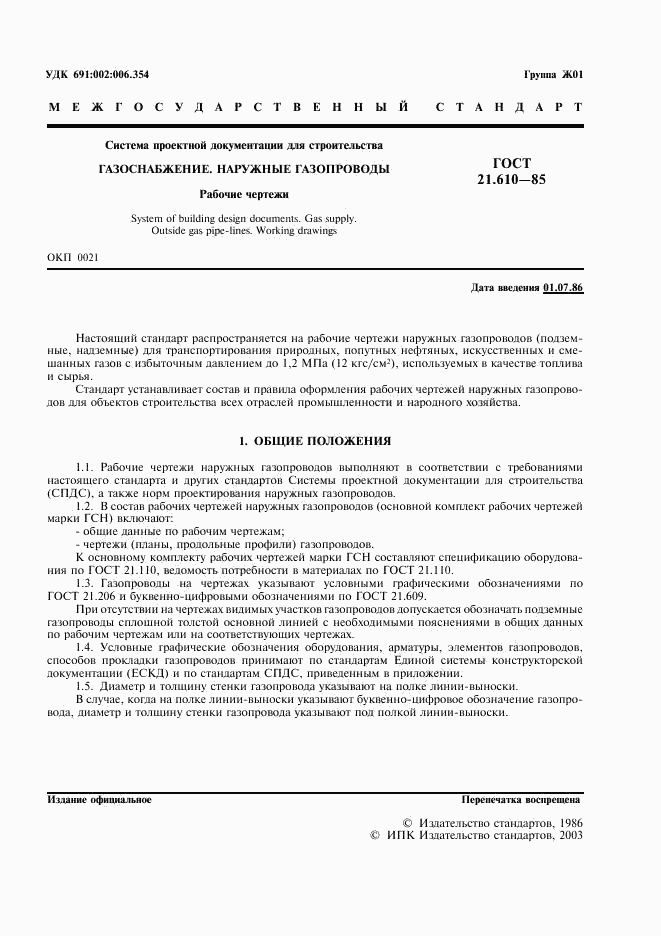 УДК 691:002:006.354

Группа Ж01

МЕЖГОСУДАРСТВЕННЫЙ СТАНДАРТ

Система проектной документации для строительства

ГАЗОСНАБЖЕНИЕ. НАРУЖНЫЕ ГАЗОПРОВОДЫ

Рабочие чертежи

System of building design documents. Gas supply. Outside gas pipe-lines. Working drawings

ГОСТ 21.610—85

ОКП 0021

Дата введения 01.07.86

Настоящий стандарт распространяется на рабочие чертежи наружных газопроводов (подземные, надземные) для транспортирования природных, попутных нефтяных, искусственных и смешанных газов с избыточным давлением до 1,2 МПа (12 кгс/см$^2$), используемых в качестве топлива и сырья.

Стандарт устанавливает состав и правила оформления рабочих чертежей наружных газопроводов для объектов строительства всех отраслей промышленности и народного хозяйства.

1. ОБЩИЕ ПОЛОЖЕНИЯ

1.1. Рабочие чертежи наружных газопроводов выполняют в соответствии с требованиями настоящего стандарта и других стандартов Системы проектной документации для строительства (СПДС), а также норм проектирования наружных газопроводов.

1.2. В состав рабочих чертежей наружных газопроводов (основной комплект рабочих чертежей марки ГСН) включают:

- общие данные по рабочим чертежам;

- чертежи (планы, продольные профили) газопроводов.

К основному комплекту рабочих чертежей марки ГСН составляют спецификацию оборудования по ГОСТ 21.110, ведомость потребности в материалах по ГОСТ 21.110.

1.3. Газопроводы на чертежах указывают условными графическими обозначениями по ГОСТ 21.206 и буквенно-цифровыми обозначениями по ГОСТ 21.609.

При отсутствии на чертежах видимых участков газопроводов допускается обозначать подземные газопроводы сплошной толстой основной линией с необходимыми пояснениями в общих данных по рабочим чертежам или на соответствующих чертежах.

1.4. Условные графические обозначения оборудования, арматуры, элементов газопроводов, способов прокладки газопроводов принимают по стандартам Единой системы конструкторской документации (ЕСКД) и по стандартам СПДС, приведенным в приложении.

1.5. Диаметр и толщину стенки газопровода указывают на полке линии-выноски.

В случае, когда на полке линии-выноски указывают буквенно-цифровое обозначение газопровода, диаметр и толщину стенки газопровода указывают под полкой линии-выноски.

Издание официальное

Перепечатка воспрещена

© Издательство стандартов, 1986
© ИПК Издательство стандартов, 2003